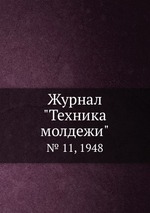 Журнал "Техника молдежи"

№ 11, 1948